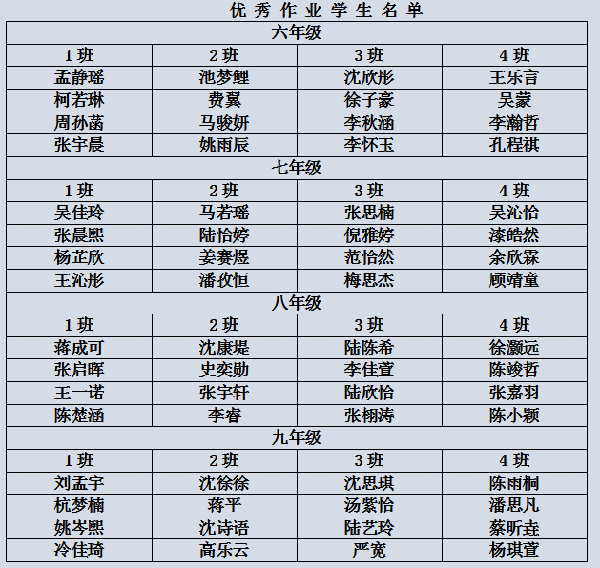 优秀作业学生名单

| 六年级 | | | |
|---|---|---|---|
| 1班 | 2班 | 3班 | 4班 |
| 孟静瑶 | 池梦鲤 | 沈欣彤 | 王乐言 |
| 柯若琳 | 费翼 | 徐子豪 | 吴蒙 |
| 周孙菡 | 马骏妍 | 李秋涵 | 李瀚哲 |
| 张宇晨 | 姚雨辰 | 李怀玉 | 孔程祺 |
| 七年级 | | | |
| 1班 | 2班 | 3班 | 4班 |
| 吴佳玲 | 马若瑶 | 张思楠 | 吴沁怡 |
| 张晨熙 | 陆怡婷 | 倪雅婷 | 漆皓然 |
| 杨芷欣 | 姜赛煜 | 范怡然 | 余欣霖 |
| 王沁彤 | 潘攸恒 | 梅思杰 | 顾靖童 |
| 八年级 | | | |
| 1班 | 2班 | 3班 | 4班 |
| 蒋成可 | 沈康堤 | 陆陈希 | 徐灏远 |
| 张启晖 | 史奕勋 | 李佳萱 | 陈竣哲 |
| 王一诺 | 张宇轩 | 陆欣怡 | 张嘉羽 |
| 陈楚涵 | 李睿 | 张栩涛 | 陈小颖 |
| 九年级 | | | |
| 1班 | 2班 | 3班 | 4班 |
| 刘孟宇 | 沈徐徐 | 沈思琪 | 陈雨桐 |
| 杭梦楠 | 蒋平 | 汤紫怡 | 潘思凡 |
| 姚岑熙 | 沈诗语 | 陆艺玲 | 蔡昕垚 |
| 冷佳琦 | 高乐云 | 严宽 | 杨琪萱 |